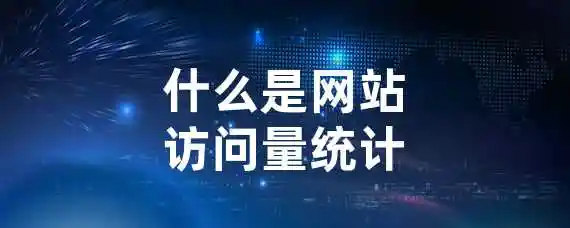 什么是网站
访问量统计